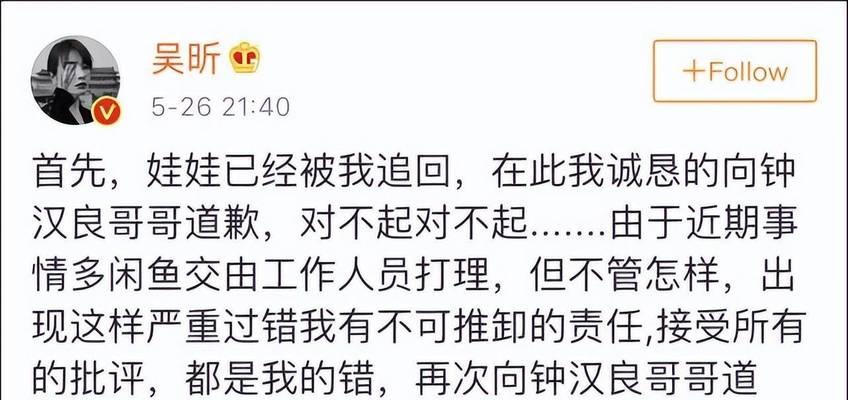 吴昕

5-26 21:40

+Follow

首先，娃娃已经被我追回，在此我诚恳的向钟汉良哥哥道歉，对不起对不起.......由于近期事情多闲鱼交由工作人员打理，但不管怎样，出现这样严重过错我有不可推卸的责任,接受所有的批评，都是我的错，再次向钟汉良哥哥道